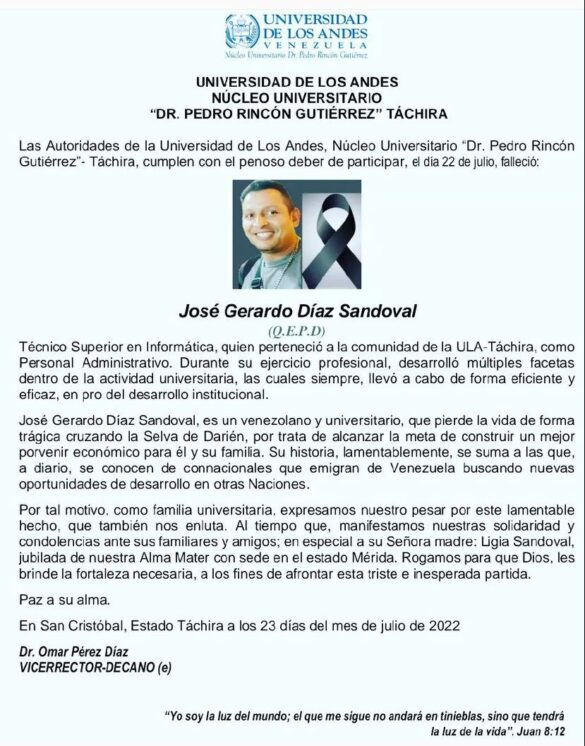 UNIVERSIDAD DE LOS ANDES
VENEZUELA
Núcleo Universitario Dr. Pedro Rincón Gutiérrez

UNIVERSIDAD DE LOS ANDES
NÚCLEO UNIVERSITARIO
"DR. PEDRO RINCÓN GUTIÉRREZ" TÁCHIRA

Las Autoridades de la Universidad de Los Andes, Núcleo Universitario "Dr. Pedro Rincón Gutiérrez"- Táchira, cumplen con el penoso deber de participar, el día 22 de julio, falleció:

José Gerardo Díaz Sandoval
(Q.E.P.D)

Técnico Superior en Informática, quien perteneció a la comunidad de la ULA-Táchira, como Personal Administrativo. Durante su ejercicio profesional, desarrolló múltiples facetas dentro de la actividad universitaria, las cuales siempre, llevó a cabo de forma eficiente y eficaz, en pro del desarrollo institucional.

José Gerardo Díaz Sandoval, es un venezolano y universitario, que pierde la vida de forma trágica cruzando la Selva de Darién, por trata de alcanzar la meta de construir un mejor porvenir económico para él y su familia. Su historia, lamentablemente, se suma a las que, a diario, se conocen de connacionales que emigran de Venezuela buscando nuevas oportunidades de desarrollo en otras Naciones.

Por tal motivo, como familia universitaria, expresamos nuestro pesar por este lamentable hecho, que también nos enluta. Al tiempo que, manifestamos nuestras solidaridad y condolencias ante sus familiares y amigos; en especial a su Señora madre: Ligia Sandoval, jubilada de nuestra Alma Mater con sede en el estado Mérida. Rogamos para que Dios, les brinde la fortaleza necesaria, a los fines de afrontar esta triste e inesperada partida.

Paz a su alma.

En San Cristóbal, Estado Táchira a los 23 días del mes de julio de 2022

Dr. Omar Pérez Díaz
VICERRECTOR-DECANO (e)

"Yo soy la luz del mundo; el que me sigue no andará en tinieblas, sino que tendrá la luz de la vida". Juan 8:12